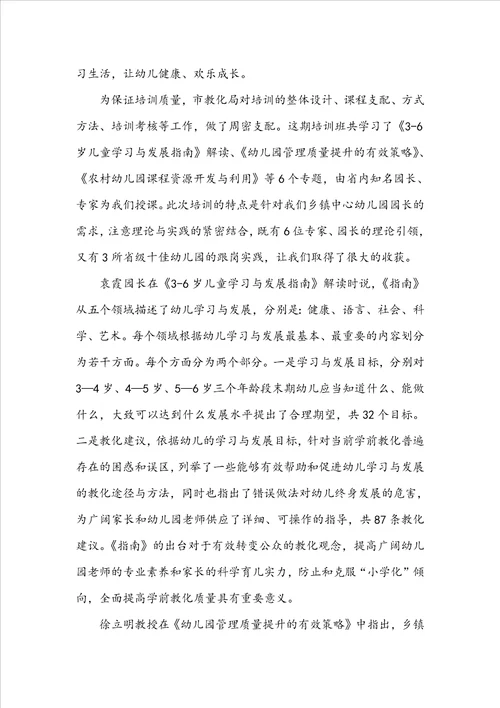 习生活，让幼儿健康、欢乐成长。

为保证培训质量，市教化局对培训的整体设计、课程支配、方式方法、培训考核等工作，做了周密支配。这期培训班共学习了《3-6岁儿童学习与发展指南》解读、《幼儿园管理质量提升的有效策略》、《农村幼儿园课程资源开发与利用》等6个专题，由省内知名园长、专家为我们授课。此次培训的特点是针对我们乡镇中心幼儿园园长的需求，注意理论与实践的紧密结合，既有6位专家、园长的理论引领，又有3所省级十佳幼儿园的跟岗实践，让我们取得了很大的收获。

袁霞园长在《3-6岁儿童学习与发展指南》解读时说，《指南》从五个领域描述了幼儿学习与发展，分别是：健康、语言、社会、科学、艺术。每个领域根据幼儿学习与发展最基本、最重要的内容划分为若干方面。每个方面分为两个部分。一是学习与发展目标，分别对3—4岁、4—5岁、5—6岁三个年龄段末期幼儿应当知道什么、能做什么，大致可以达到什么发展水平提出了合理期望，共32个目标。二是教化建议，依据幼儿的学习与发展目标，针对当前学前教化普遍存在的困惑和误区，列举了一些能够有效帮助和促进幼儿学习与发展的教化途径与方法，同时也指出了错误做法对幼儿终身发展的危害，为广阔家长和幼儿园老师供应了详细、可操作的指导，共87条教化建议。《指南》的出台对于有效转变公众的教化观念，提高广阔幼儿园老师的专业素养和家长的科学育儿实力，防止和克服“小学化”倾向，全面提高学前教化质量具有重要意义。

徐立明教授在《幼儿园管理质量提升的有效策略》中指出，乡镇